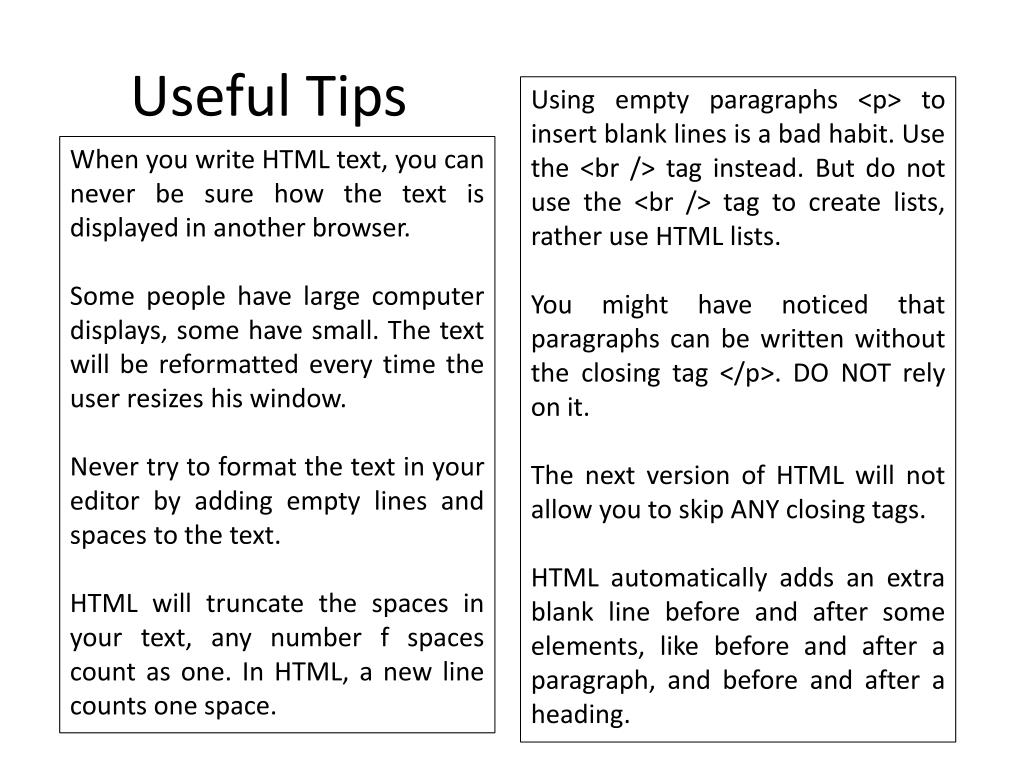 Useful Tips

When you write HTML text, you can never be sure how the text is displayed in another browser.

Some people have large computer displays, some have small. The text will be reformatted every time the user resizes his window.

Never try to format the text in your editor by adding empty lines and spaces to the text.

HTML will truncate the spaces in your text, any number f spaces count as one. In HTML, a new line counts one space.

Using empty paragraphs <p> to insert blank lines is a bad habit. Use the <br /> tag instead. But do not use the <br /> tag to create lists, rather use HTML lists.

You might have noticed that paragraphs can be written without the closing tag </p>. DO NOT rely on it.

The next version of HTML will not allow you to skip ANY closing tags.

HTML automatically adds an extra blank line before and after some elements, like before and after a paragraph, and before and after a heading.